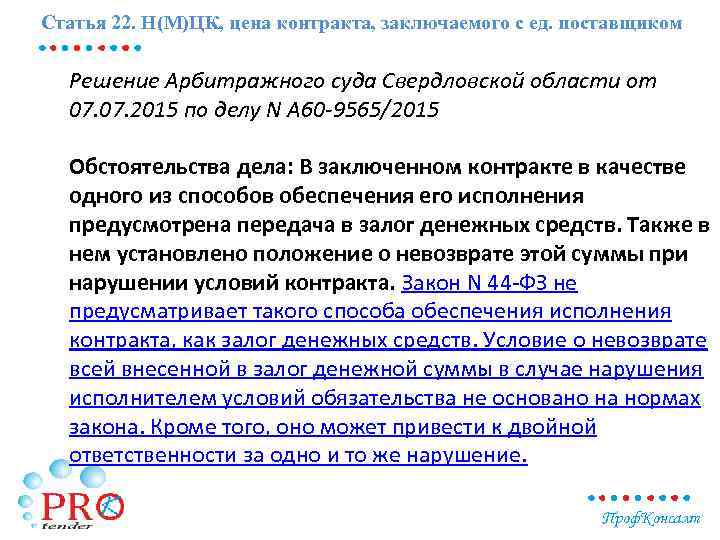 Статья 22. Н(М)ЦК, цена контракта, заключаемого с ед. поставщиком

Решение Арбитражного суда Свердловской области от 07.07.2015 по делу N А60-9565/2015

Обстоятельства дела: В заключенном контракте в качестве одного из способов обеспечения его исполнения предусмотрена передача в залог денежных средств. Также в нем установлено положение о невозврате этой суммы при нарушении условий контракта. Закон N 44-ФЗ не предусматривает такого способа обеспечения исполнения контракта, как залог денежных средств. Условие о невозврате всей внесенной в залог денежной суммы в случае нарушения исполнителем условий обязательства не основано на нормах закона. Кроме того, оно может привести к двойной ответственности за одно и то же нарушение.

PRO tender

ПрофКонсалт